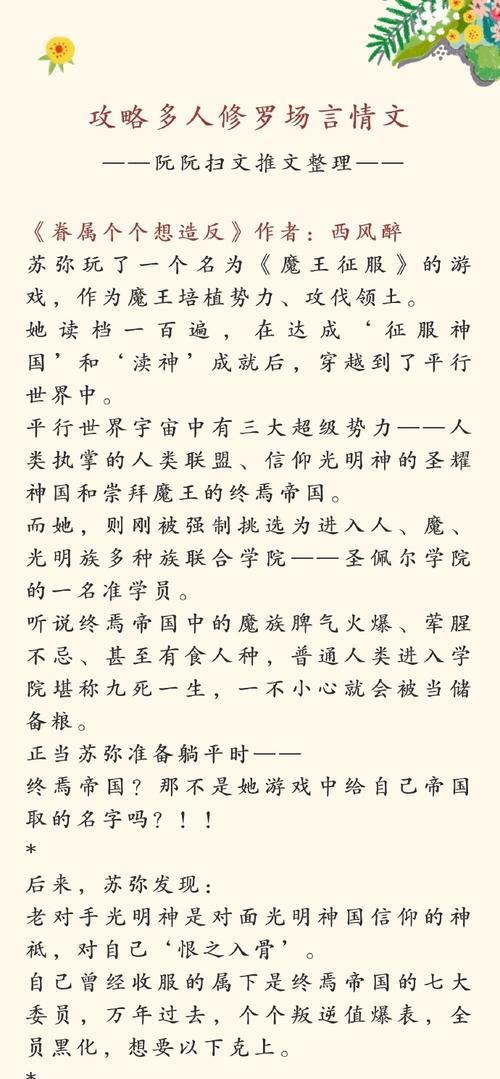 攻略多人修罗场言情文

——阮阮扫文推文整理——

《眷属个个想造反》作者：西风醉

苏弥玩了一个名为《魔王征服》的游戏，作为魔王培植势力、攻伐领土。

她读档一百遍，在达成‘征服神国’和‘渎神’成就后，穿越到了平行世界中。

平行世界宇宙中有三大超级势力——人类执掌的人类联盟、信仰光明神的圣耀神国和崇拜魔王的终焉帝国。

而她，则刚被强制挑选为进入人、魔、光明族多种族联合学院——圣佩尔学院的一名准学员。

听说终焉帝国中的魔族脾气火爆、荤腥不忌、甚至有食人种，普通人类进入学院堪称九死一生，一不小心就会被当储备粮。

正当苏弥准备躺平时——

终焉帝国？那不是她游戏中给自己帝国取的名字吗？！！

*

后来，苏弥发现：

老对手光明神是对面光明神国信仰的神祇，对自己‘恨之入骨’。

自己曾经收服的属下是终焉帝国的七大委员，万年过去，个个叛逆值爆表，全员黑化，想要以下克上。

*